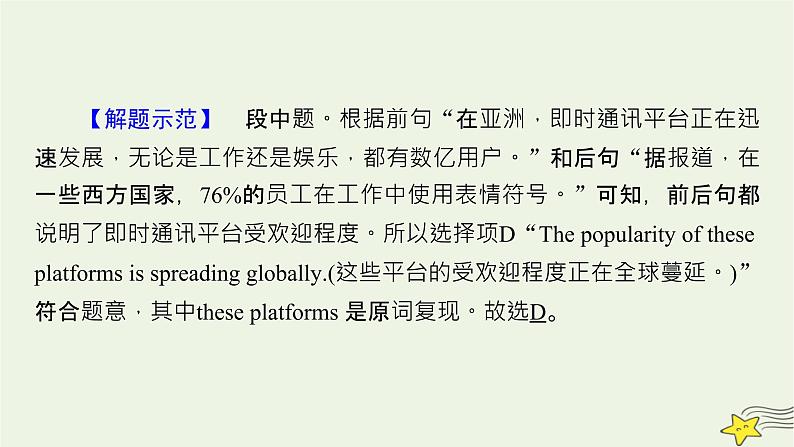 【解题示范】 段中题。根据前句“在亚洲，即时通讯平台正在迅速发展，无论是工作还是娱乐，都有数亿用户。”和后句“据报道，在一些西方国家，76%的员工在工作中使用表情符号。”可知，前后句都说明了即时通讯平台受欢迎程度。所以选择项D“The popularity of these platforms is spreading globally.(这些平台的受欢迎程度正在全球蔓延。)”符合题意，其中these platforms 是原词复现。故选D。